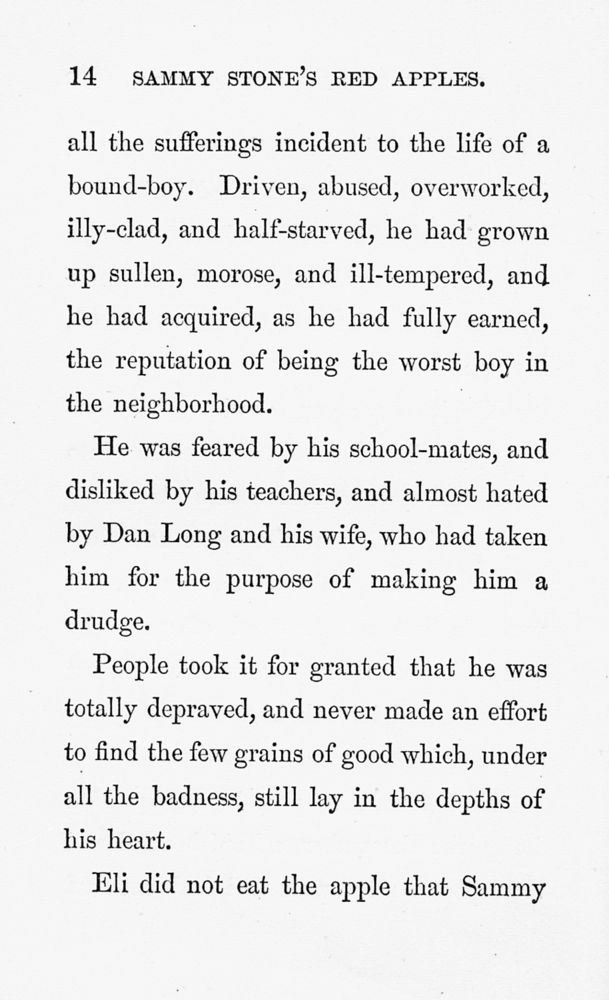 14 SAMMY STONE'S RED APPLES.

all the sufferings incident to the life of a bound-boy. Driven, abused, overworked, illy-clad, and half-starved, he had grown up sullen, morose, and ill-tempered, and he had acquired, as he had fully earned, the reputation of being the worst boy in the neighborhood.

He was feared by his school-mates, and disliked by his teachers, and almost hated by Dan Long and his wife, who had taken him for the purpose of making him a drudge.

People took it for granted that he was totally depraved, and never made an effort to find the few grains of good which, under all the badness, still lay in the depths of his heart.

Eli did not eat the apple that Sammy